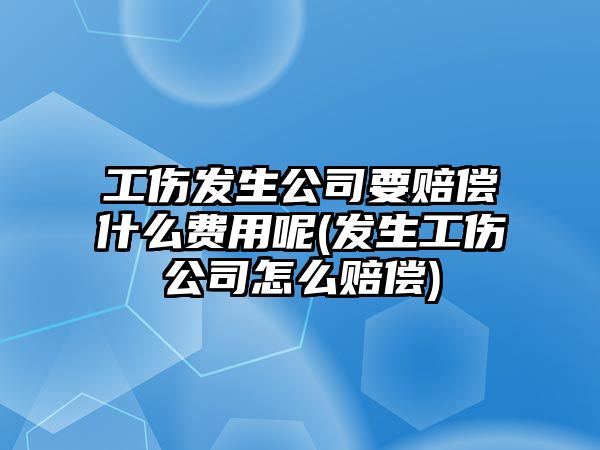 工伤发生公司要赔偿什么费用呢(发生工伤公司怎么赔偿)